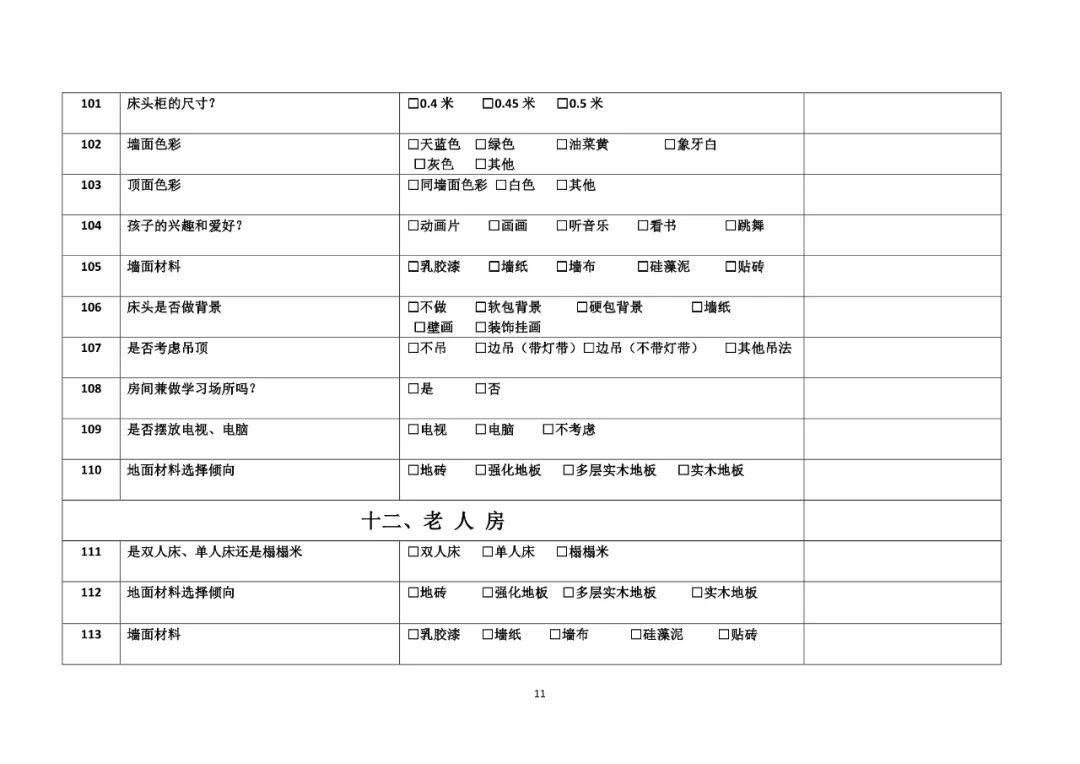 | 101 | 床头柜的尺寸？ | □0.4 米 □0.45 米 □0.5 米 | |
|---|---|---|---|
| 102 | 墙面色彩 | □天蓝色 □绿色 □油菜黄 □象牙白 □灰色 □其他 | |
| 103 | 顶面色彩 | □同墙面色彩 □白色 □其他 | |
| 104 | 孩子的兴趣和爱好？ | □动画片 □画画 □听音乐 □看书 □跳舞 | |
| 105 | 墙面材料 | □乳胶漆 □墙纸 □墙布 □硅藻泥 □贴砖 | |
| 106 | 床头是否做背景 | □不做 □软包背景 □硬包背景 □墙纸 □壁画 □装饰挂画 | |
| 107 | 是否考虑吊顶 | □不吊 □边吊（带灯带）□边吊（不带灯带） □其他吊法 | |
| 108 | 房间兼做学习场所吗？ | □是 □否 | |
| 109 | 是否摆放电视、电脑 | □电视 □电脑 □不考虑 | |
| 110 | 地面材料选择倾向 | □地砖 □强化地板 □多层实木地板 □实木地板 | |
| 十二、老 人 房 | | | |
| 111 | 是双人床、单人床还是榻榻米 | □双人床 □单人床 □榻榻米 | |
| 112 | 地面材料选择倾向 | □地砖 □强化地板 □多层实木地板 □实木地板 | |
| 113 | 墙面材料 | □乳胶漆 □墙纸 □墙布 □硅藻泥 □贴砖 | |

11